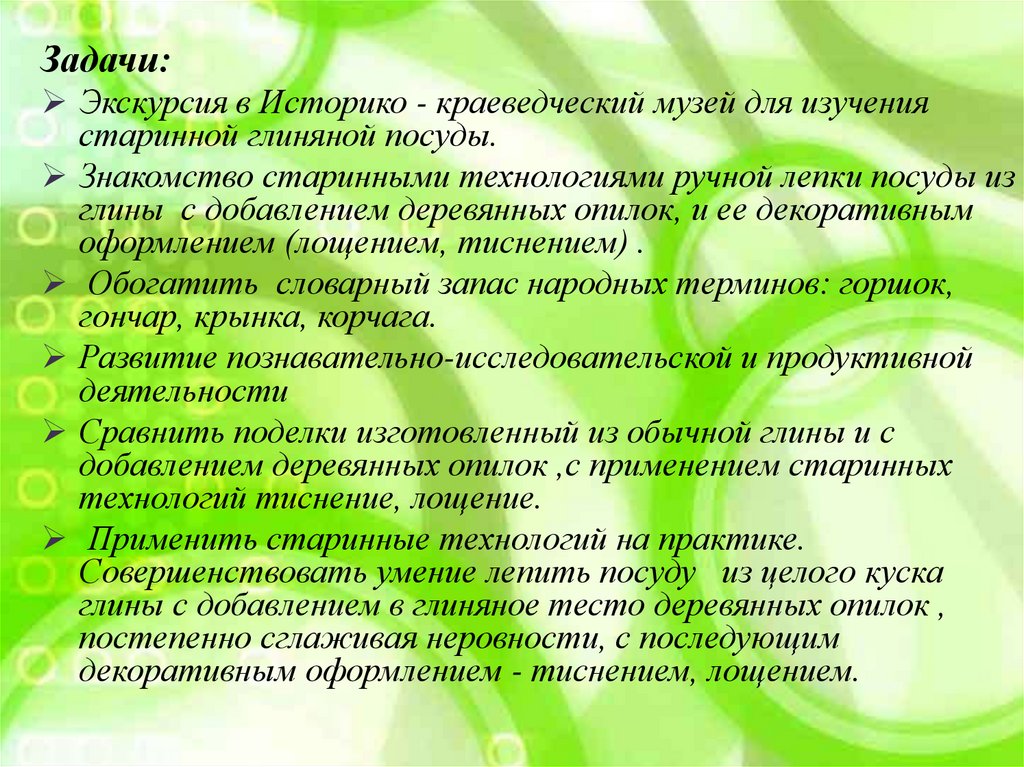 Задачи:

➢ Экскурсия в Историко - краеведческий музей для изучения старинной глиняной посуды.

➢ Знакомство старинными технологиями ручной лепки посуды из глины с добавлением деревянных опилок, и ее декоративным оформлением (лощением, тиснением) .

➢ Обогатить словарный запас народных терминов: горшок, гончар, крынка, корчага.

➢ Развитие познавательно-исследовательской и продуктивной деятельности

➢ Сравнить поделки изготовленный из обычной глины и с добавлением деревянных опилок ,с применением старинных технологий тиснение, лощение.

➢ Применить старинные технологий на практике. Совершенствовать умение лепить посуду из целого куска глины с добавлением в глиняное тесто деревянных опилок , постепенно сглаживая неровности, с последующим декоративным оформлением - тиснением, лощением.